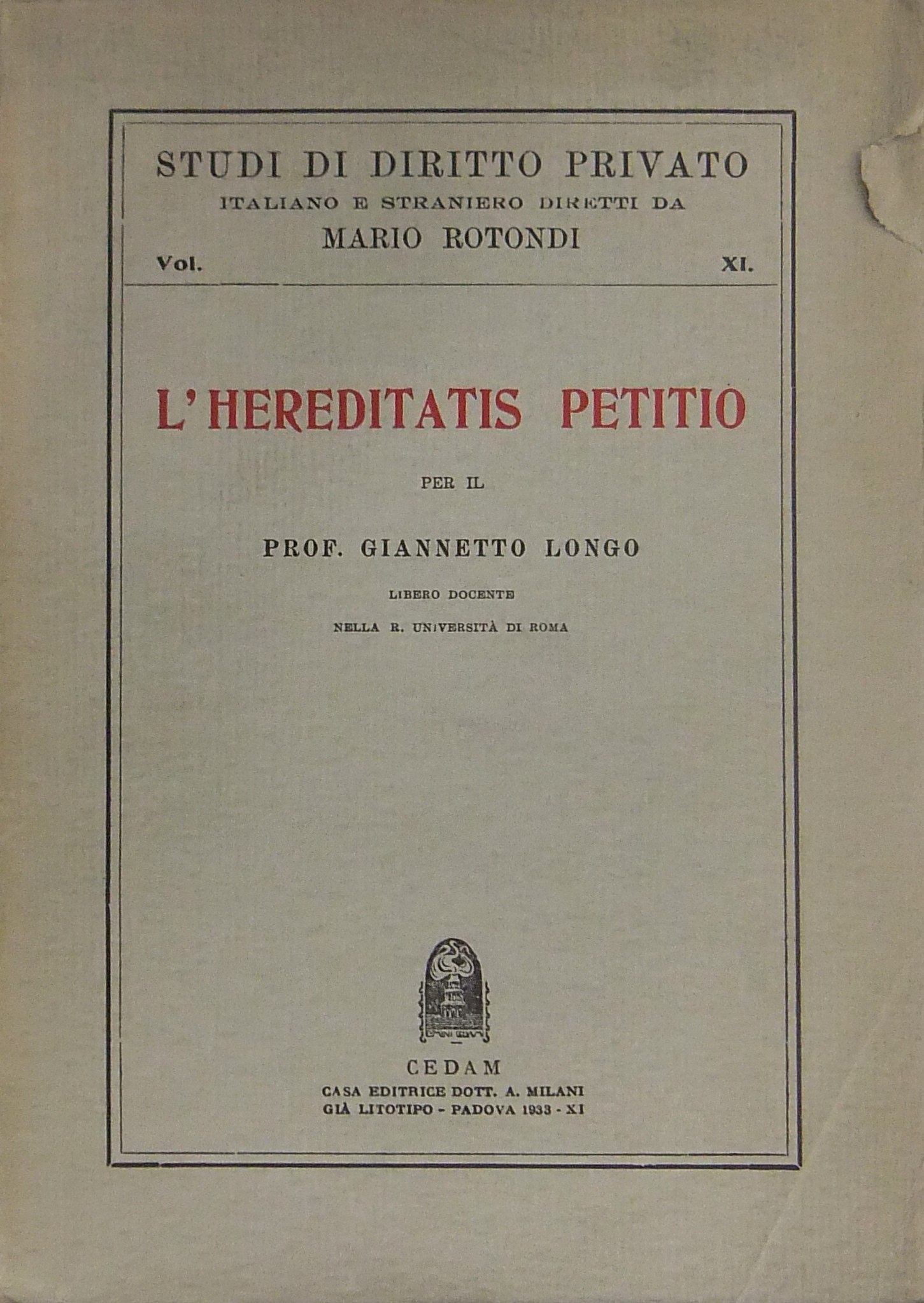 STUDI DI DIRITTO PRIVATO
ITALIANO E STRANIERO DIRETTI DA
MARIO ROTONDI
Vol. XI.

L'HEREDITATIS PETITIO

PER IL

PROF. GIANNETTO LONGO

LIBERO DOCENTE
NELLA R. UNIVERSITÀ DI ROMA

CEDAM
CASA EDITRICE DOTT. A. MILANI
GIÀ LITOTIPO - PADOVA 1933 - XI